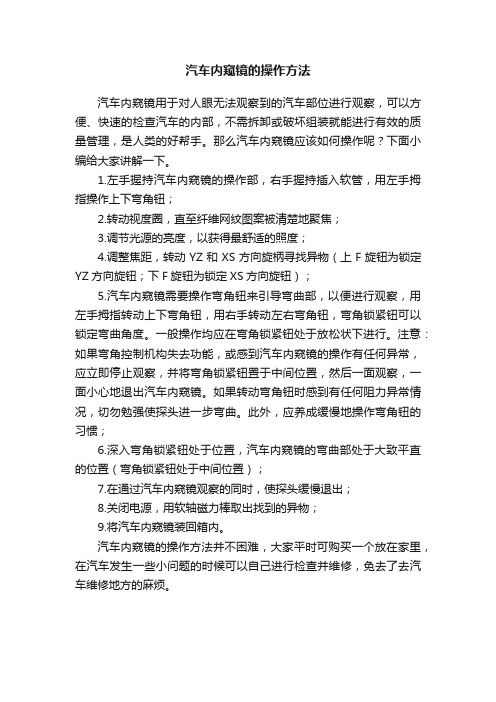 汽车内窥镜的操作方法

汽车内窥镜用于对人眼无法观察到的汽车部位进行观察，可以方便、快速的检查汽车的内部，不需拆卸或破坏组装就能进行有效的质量管理，是人类的好帮手。那么汽车内窥镜应该如何操作呢？下面小编给大家讲解一下。

1.左手握持汽车内窥镜的操作部，右手握持插入软管，用左手拇指操作上下弯角钮；

2.转动视度圈，直至纤维网纹图案被清楚地聚焦；

3.调节光源的亮度，以获得最舒适的照度；

4.调整焦距，转动 YZ 和 XS 方向旋柄寻找异物（上 F 旋钮为锁定 YZ 方向旋钮；下 F 旋钮为锁定 XS 方向旋钮）；

5.汽车内窥镜需要操作弯角钮来引导弯曲部，以便进行观察，用左手拇指转动上下弯角钮，用右手转动左右弯角钮，弯角锁紧钮可以锁定弯曲角度。一般操作均应在弯角锁紧钮处于放松状下进行。注意：如果弯角控制机构失去功能，或感到汽车内窥镜的操作有任何异常，应立即停止观察，并将弯角锁紧钮置于中间位置，然后一面观察，一面小心地退出汽车内窥镜。如果转动弯角钮时感到有任何阻力异常情况，切勿勉强使探头进一步弯曲。此外，应养成缓慢地操作弯角钮的习惯；

6.深入弯角锁紧钮处于位置，汽车内窥镜的弯曲部处于大致平直的位置（弯角锁紧钮处于中间位置）；

7.在通过汽车内窥镜观察的同时，使探头缓慢退出；

8.关闭电源，用软轴磁力棒取出找到的异物；

9.将汽车内窥镜装回箱内。

汽车内窥镜的操作方法并不困难，大家平时可购买一个放在家里，在汽车发生一些小问题的时候可以自己进行检查并维修，免去了去汽车维修地方的麻烦。